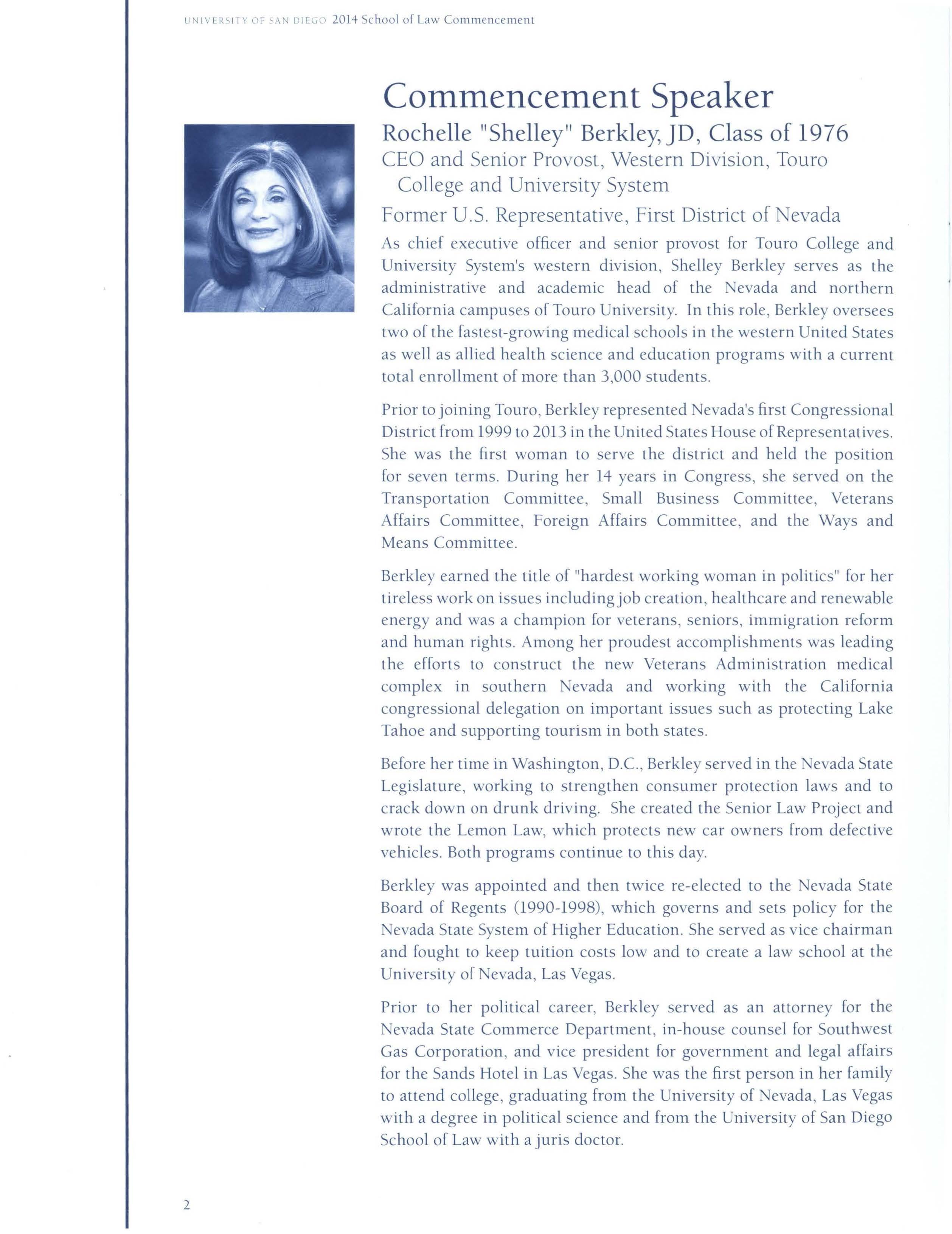 UNIVERSITY OF SAN DIEGO 2014 School of Law Commencement

Commencement Speaker

Rochelle "Shelley" Berkley, JD, Class of 1976

CEO and Senior Provost, Western Division, Touro College and University System

Former U.S. Representative, First District of Nevada

As chief executive officer and senior provost for Touro College and University System's western division, Shelley Berkley serves as the administrative and academic head of the Nevada and northern California campuses of Touro University. In this role, Berkley oversees two of the fastest-growing medical schools in the western United States as well as allied health science and education programs with a current total enrollment of more than 3,000 students.

Prior to joining Touro, Berkley represented Nevada's first Congressional District from 1999 to 2013 in the United States House of Representatives. She was the first woman to serve the district and held the position for seven terms. During her 14 years in Congress, she served on the Transportation Committee, Small Business Committee, Veterans Affairs Committee, Foreign Affairs Committee, and the Ways and Means Committee.

Berkley earned the title of "hardest working woman in politics" for her tireless work on issues including job creation, healthcare and renewable energy and was a champion for veterans, seniors, immigration reform and human rights. Among her proudest accomplishments was leading the efforts to construct the new Veterans Administration medical complex in southern Nevada and working with the California congressional delegation on important issues such as protecting Lake Tahoe and supporting tourism in both states.

Before her time in Washington, D.C., Berkley served in the Nevada State Legislature, working to strengthen consumer protection laws and to crack down on drunk driving. She created the Senior Law Project and wrote the Lemon Law, which protects new car owners from defective vehicles. Both programs continue to this day.

Berkley was appointed and then twice re-elected to the Nevada State Board of Regents (1990-1998), which governs and sets policy for the Nevada State System of Higher Education. She served as vice chairman and fought to keep tuition costs low and to create a law school at the University of Nevada, Las Vegas.

Prior to her political career, Berkley served as an attorney for the Nevada State Commerce Department, in-house counsel for Southwest Gas Corporation, and vice president for government and legal affairs for the Sands Hotel in Las Vegas. She was the first person in her family to attend college, graduating from the University of Nevada, Las Vegas with a degree in political science and from the University of San Diego School of Law with a juris doctor.

2